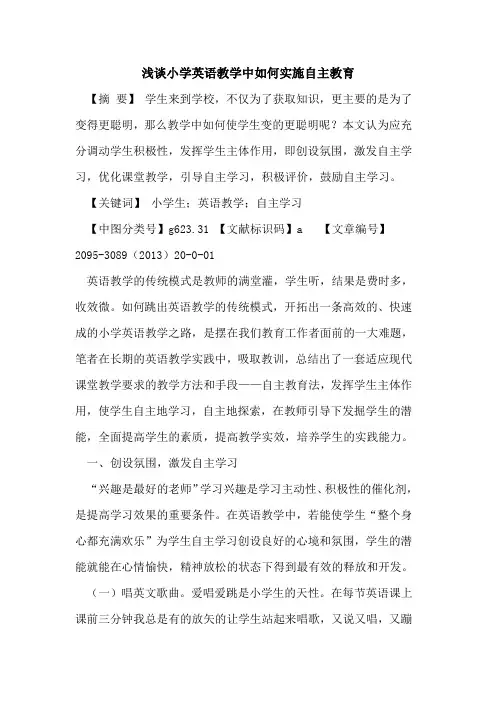 浅谈小学英语教学中如何实施自主教育

【摘 要】 学生来到学校，不仅为了获取知识，更主要的是为了变得更聪明，那么教学中如何使学生变的更聪明呢？本文认为应充分调动学生积极性，发挥学生主体作用，即创设氛围，激发自主学习，优化课堂教学，引导自主学习，积极评价，鼓励自主学习。

【关键词】 小学生；英语教学；自主学习

【中图分类号】g623.31 【文献标识码】a 【文章编号】2095-3089（2013）20-0-01

英语教学的传统模式是教师的满堂灌，学生听，结果是费时多，收效微。如何跳出英语教学的传统模式，开拓出一条高效的、快速成的小学英语教学之路，是摆在我们教育工作者面前的一大难题，笔者在长期的英语教学实践中，吸取教训，总结出了一套适应现代课堂教学要求的教学方法和手段——自主教育法，发挥学生主体作用，使学生自主地学习，自主地探索，在教师引导下发掘学生的潜能，全面提高学生的素质，提高教学实效，培养学生的实践能力。

一、创设氛围，激发自主学习

“兴趣是最好的老师”学习兴趣是学习主动性、积极性的催化剂，是提高学习效果的重要条件。在英语教学中，若能使学生“整个身心都充满欢乐”为学生自主学习创设良好的心境和氛围，学生的潜能就能在心情愉快，精神放松的状态下得到最有效的释放和开发。

（一）唱英文歌曲。爱唱爱跳是小学生的天性。在每节英语课上课前三分钟我总是有的放矢的让学生站起来唱歌，又说又唱，又蹦